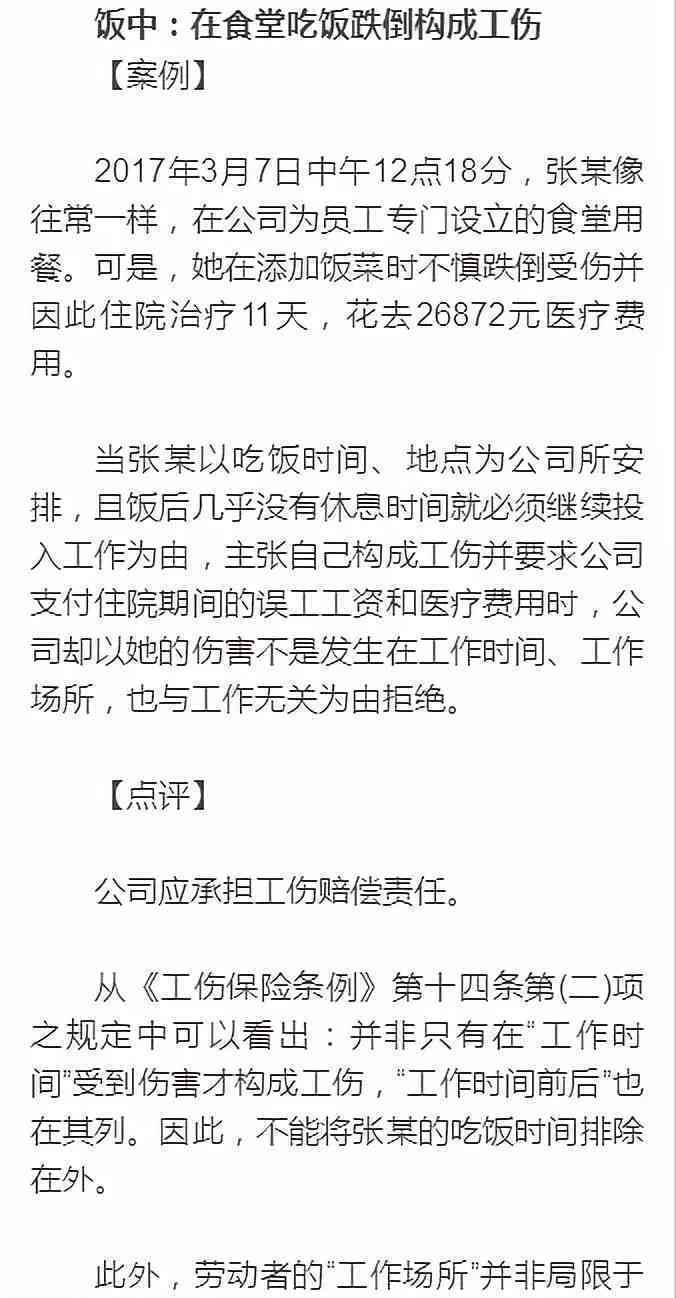 饭中：在食堂吃饭跌倒构成工伤

【案例】

2017年3月7日中午12点18分，张某像往常一样，在公司为员工专门设立的食堂用餐。可是，她在添加饭菜时不慎跌倒受伤并因此住院治疗11天，花去26872元医疗费用。

当张某以吃饭时间、地点为公司所安排，且饭后几乎没有休息时间就必须继续投入工作为由，主张自己构成工伤并要求公司支付住院期间的误工工资和医疗费用时，公司却以她的伤害不是发生在工作时间、工作场所，也与工作无关为由拒绝。

【点评】

公司应承担工伤赔偿责任。

从《工伤保险条例》第十四条第(二)项之规定中可以看出：并非只有在“工作时间”受到伤害才构成工伤，“工作时间前后”也在其列。因此，不能将张某的吃饭时间排除在外。

此外，劳动者的“工作场所”并非局限于